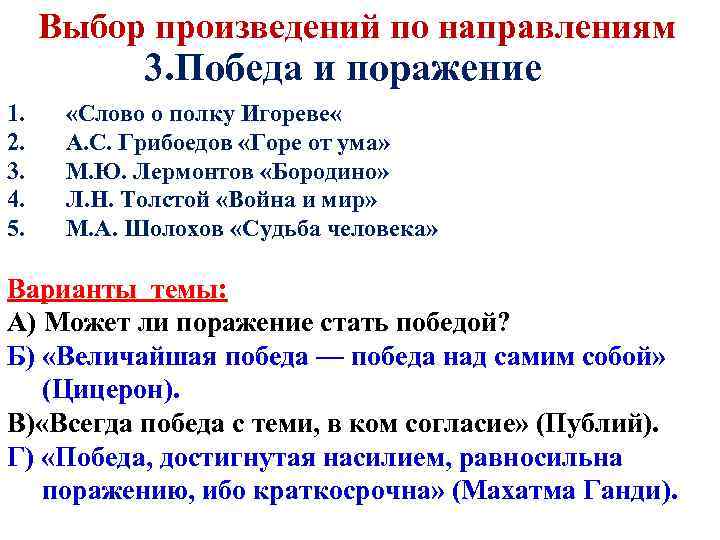 Выбор произведений по направлениям
3.Победа и поражение

1. «Слово о полку Игореве«
2. А.С. Грибоедов «Горе от ума»
3. М.Ю. Лермонтов «Бородино»
4. Л.Н. Толстой «Война и мир»
5. М.А. Шолохов «Судьба человека»

Варианты темы:
А) Может ли поражение стать победой?
Б) «Величайшая победа — победа над самим собой» (Цицерон).
В)«Всегда победа с теми, в ком согласие» (Публий).
Г) «Победа, достигнутая насилием, равносильна поражению, ибо краткосрочна» (Махатма Ганди).